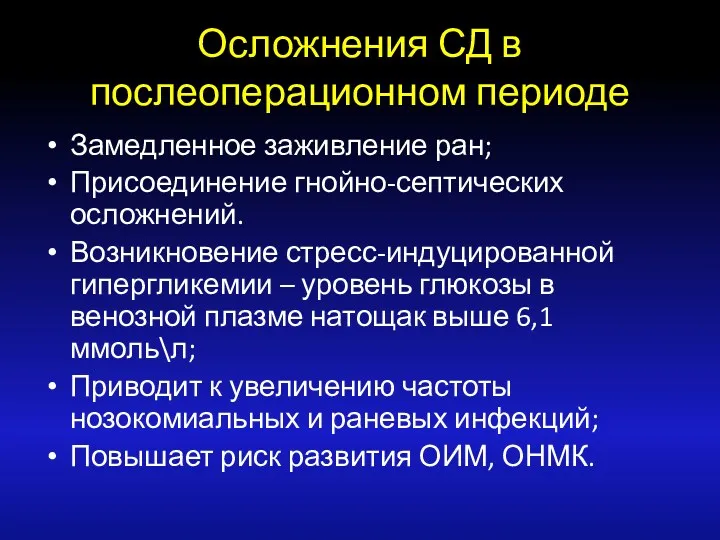 Осложнения СД в послеоперационном периоде

• Замедленное заживление ран;
• Присоединение гнойно-септических осложнений.
• Возникновение стресс-индуцированной гипергликемии – уровень глюкозы в венозной плазме натощак выше 6,1 ммоль\л;
• Приводит к увеличению частоты нозокомиальных и раневых инфекций;
• Повышает риск развития ОИМ, ОНМК.